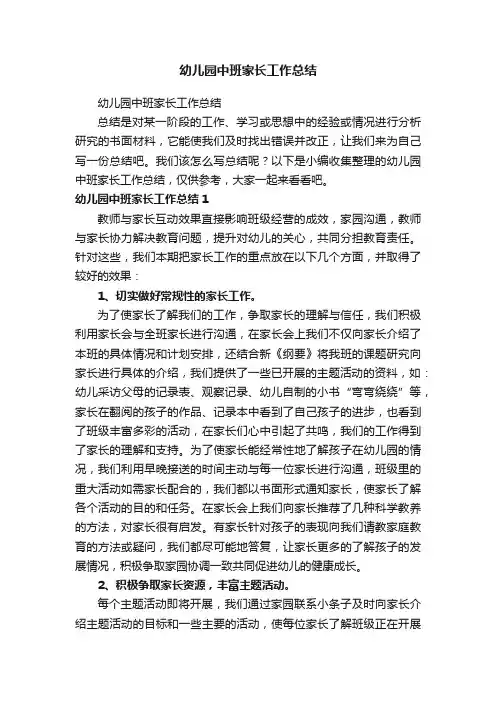 幼儿园中班家长工作总结

幼儿园中班家长工作总结

总结是对某一阶段的工作、学习或思想中的经验或情况进行分析研究的书面材料，它能使我们及时找出错误并改正，让我们来为自己写一份总结吧。我们该怎么写总结呢？以下是小编收集整理的幼儿园中班家长工作总结，仅供参考，大家一起来看看吧。

幼儿园中班家长工作总结 1

教师与家长互动效果直接影响班级经营的成效，家园沟通，教师与家长协力解决教育问题，提升对幼儿的关心，共同分担教育责任。针对这些，我们本期把家长工作的重点放在以下几个方面，并取得了较好的效果：

1、切实做好常规性的家长工作。

为了使家长了解我们的工作，争取家长的理解与信任，我们积极利用家长会与全班家长进行沟通，在家长会上我们不仅向家长介绍了本班的具体情况和计划安排，还结合新《纲要》将我班的课题研究向家长进行具体的介绍，我们提供了一些已开展的主题活动的资料，如：幼儿采访父母的记录表、观察记录、幼儿自制的小书“弯弯绕绕”等，家长在翻阅的孩子的作品、记录本中看到了自己孩子的进步，也看到了班级丰富多彩的活动，在家长们心中引起了共鸣，我们的工作得到了家长的理解和支持。为了使家长能经常性地了解孩子在幼儿园的情况，我们利用早晚接送的时间主动与每一位家长进行沟通，班级里的重大活动如需家长配合的，我们都以书面形式通知家长，使家长了解各个活动的目的和任务。在家长会上我们向家长推荐了几种科学教养的方法，对家长很有启发。有家长针对孩子的表现向我们请教家庭教育的方法或疑问，我们都尽可能地答复，让家长更多的了解孩子的发展情况，积极争取家园协调一致共同促进幼儿的健康成长。

2、积极争取家长资源，丰富主题活动。

每个主题活动即将开展，我们通过家园联系小条子及时向家长介绍主题活动的目标和一些主要的活动，使每位家长了解班级正在开展